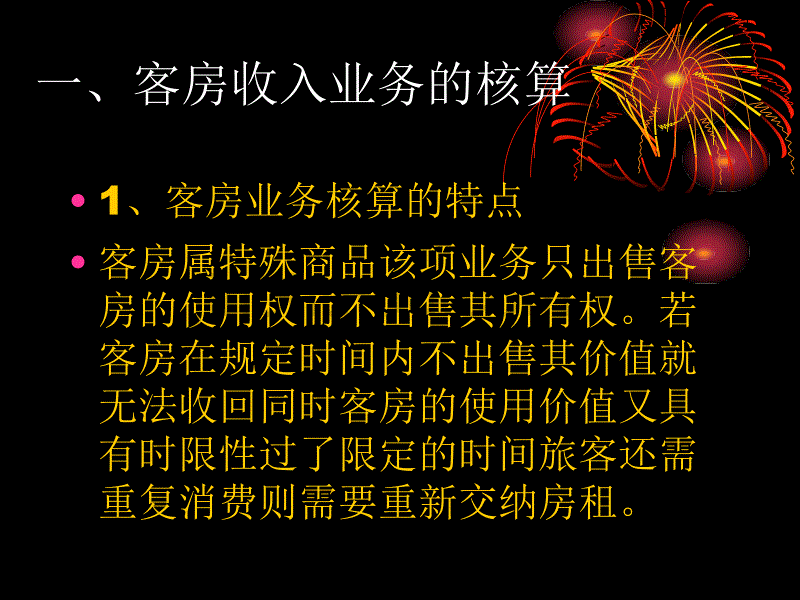 一、客房收入业务的核算

• 1、客房业务核算的特点

• 客房属特殊商品该项业务只出售客房的使用权而不出售其所有权。若客房在规定时间内不出售其价值就无法收回同时客房的使用价值又具有时限性过了限定的时间旅客还需重复消费则需要重新交纳房租。